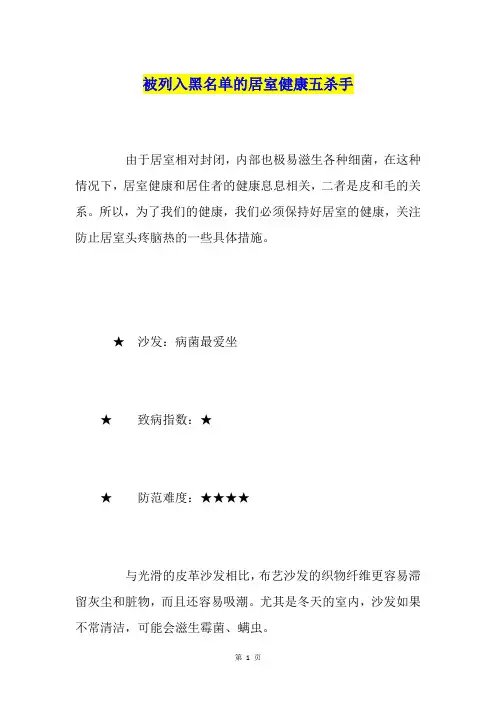 被列入黑名单的居室健康五杀手

由于居室相对封闭，内部也极易滋生各种细菌，在这种情况下，居室健康和居住者的健康息息相关，二者是皮和毛的关系。所以，为了我们的健康，我们必须保持好居室的健康，关注防止居室头疼脑热的一些具体措施。

★ 沙发：病菌最爱坐

★ 致病指数：★

★ 防范难度：★★★★

与光滑的皮革沙发相比，布艺沙发的织物纤维更容易滞留灰尘和脏物，而且还容易吸潮。尤其是冬天的室内，沙发如果不常清洁，可能会滋生霉菌、螨虫。

第 1 页